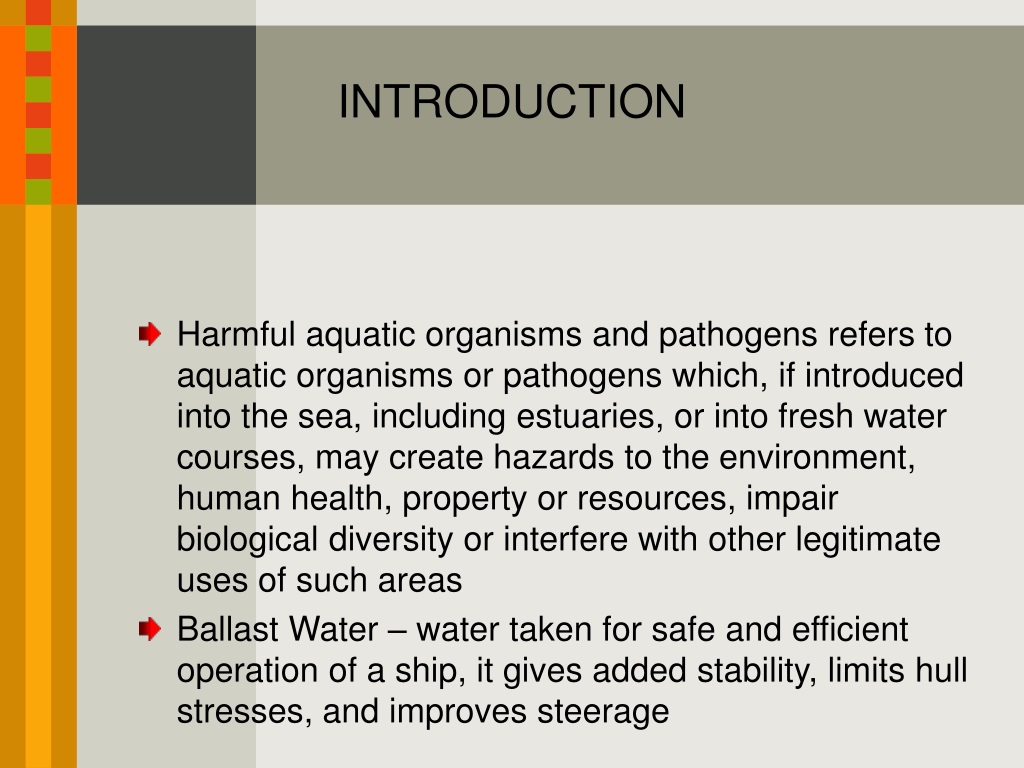 INTRODUCTION

Harmful aquatic organisms and pathogens refers to aquatic organisms or pathogens which, if introduced into the sea, including estuaries, or into fresh water courses, may create hazards to the environment, human health, property or resources, impair biological diversity or interfere with other legitimate uses of such areas

Ballast Water – water taken for safe and efficient operation of a ship, it gives added stability, limits hull stresses, and improves steerage